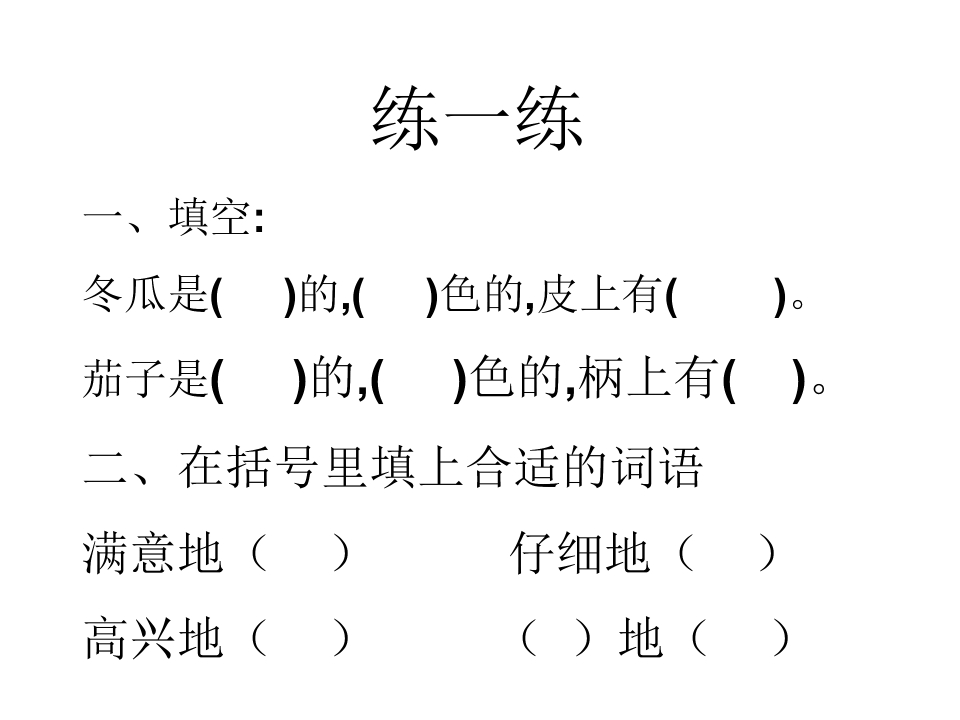 练一练

一、填空:

冬瓜是(　　)的,(　　)色的,皮上有(　　　)。

茄子是(　　)的,(　　)色的,柄上有(　　)。

二、在括号里填上合适的词语

满意地（　　）　　　仔细地（　　）

高兴地（　　）　　　（　）地（　　）